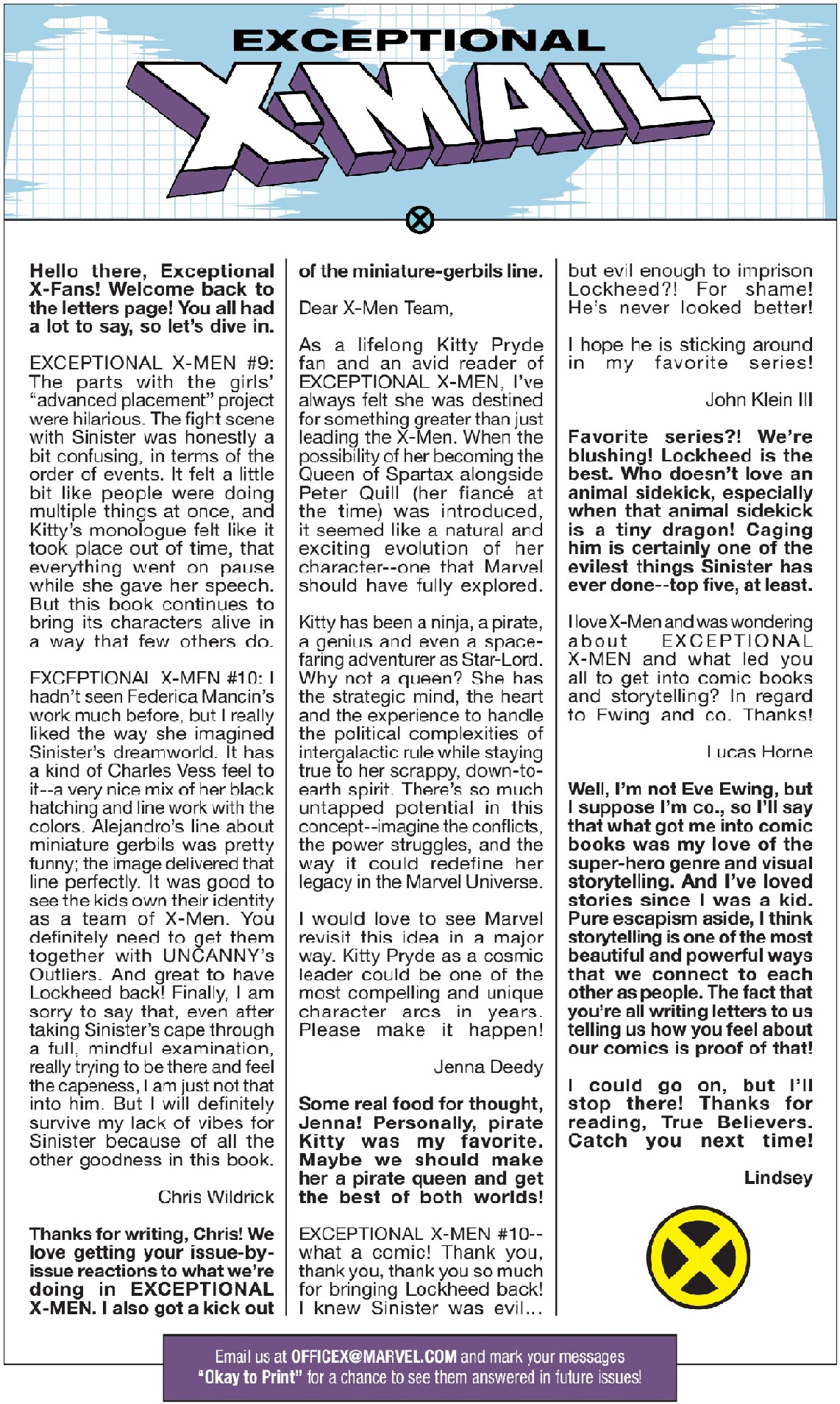 EXCEPTIONAL
X-MAIL

Hello there, Exceptional X-Fans! Welcome back to the letters page! You all had a lot to say, so let's dive in.

EXCEPTIONAL X-MEN #9: The parts with the girls' "advanced placement" project were hilarious. The fight scene with Sinister was honestly a bit confusing, in terms of the order of events. It felt a little bit like people were doing multiple things at once, and Kitty's monologue felt like it took place out of time, that everything went on pause while she gave her speech. But this book continues to bring its characters alive in a way that few others do.

EXCEPTIONAL X-MEN #10: I hadn't seen Federica Mancin's work much before, but I really liked the way she imagined Sinister's dreamworld. It has a kind of Charles Vess feel to it--a very nice mix of her black hatching and line work with the colors. Alejandro's line about miniature gerbils was pretty funny; the image delivered that line perfectly. It was good to see the kids own their identity as a team of X-Men. You definitely need to get them together with UNCANNY's Outliers. And great to have Lockheed back! Finally, I am sorry to say that, even after taking Sinister's cape through a full, mindful examination, really trying to be there and feel the capeness, I am just not that into him. But I will definitely survive my lack of vibes for Sinister because of all the other goodness in this book.

Chris Wildrick

Thanks for writing, Chris! We love getting your issue-by-issue reactions to what we're doing in EXCEPTIONAL X-MEN. I also got a kick out of the miniature-gerbils line.

Dear X-Men Team,

As a lifelong Kitty Pryde fan and an avid reader of EXCEPTIONAL X-MEN, I've always felt she was destined for something greater than just leading the X-Men. When the possibility of her becoming the Queen of Spartax alongside Peter Quill (her fiancé at the time) was introduced, it seemed like a natural and exciting evolution of her character--one that Marvel should have fully explored.

Kitty has been a ninja, a pirate, a genius and even a space-faring adventurer as Star-Lord. Why not a queen? She has the strategic mind, the heart and the experience to handle the political complexities of intergalactic rule while staying true to her scrappy, down-to-earth spirit. There's so much untapped potential in this concept--imagine the conflicts, the power struggles, and the way it could redefine her legacy in the Marvel Universe.

I would love to see Marvel revisit this idea in a major way. Kitty Pryde as a cosmic leader could be one of the most compelling and unique character arcs in years. Please make it happen!

Jenna Deedy

Some real food for thought, Jenna! Personally, pirate Kitty was my favorite. Maybe we should make her a pirate queen and get the best of both worlds!

EXCEPTIONAL X-MEN #10--what a comic! Thank you, thank you, thank you so much for bringing Lockheed back! I knew Sinister was evil... but evil enough to imprison Lockheed?! For shame! He's never looked better!

I hope he is sticking around in my favorite series!

John Klein III

Favorite series?! We're blushing! Lockheed is the best. Who doesn't love an animal sidekick, especially when that animal sidekick is a tiny dragon! Caging him is certainly one of the evilest things Sinister has ever done--top five, at least.

I love X-Men and was wondering about EXCEPTIONAL X-MEN and what led you all to get into comic books and storytelling? In regard to Ewing and co. Thanks!

Lucas Horne

Well, I'm not Eve Ewing, but I suppose I'm co., so I'll say that what got me into comic books was my love of the super-hero genre and visual storytelling. And I've loved stories since I was a kid. Pure escapism aside, I think storytelling is one of the most beautiful and powerful ways that we connect to each other as people. The fact that you're all writing letters to us telling us how you feel about our comics is proof of that!

I could go on, but I'll stop there! Thanks for reading, True Believers. Catch you next time!

Lindsey

Email us at OFFICEX@MARVEL.COM and mark your messages "Okay to Print" for a chance to see them answered in future issues!